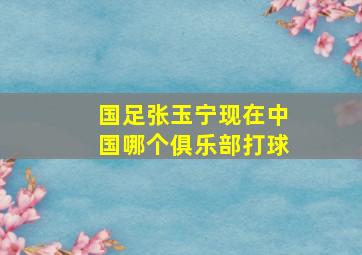 国足张玉宁现在中国哪个俱乐部打球